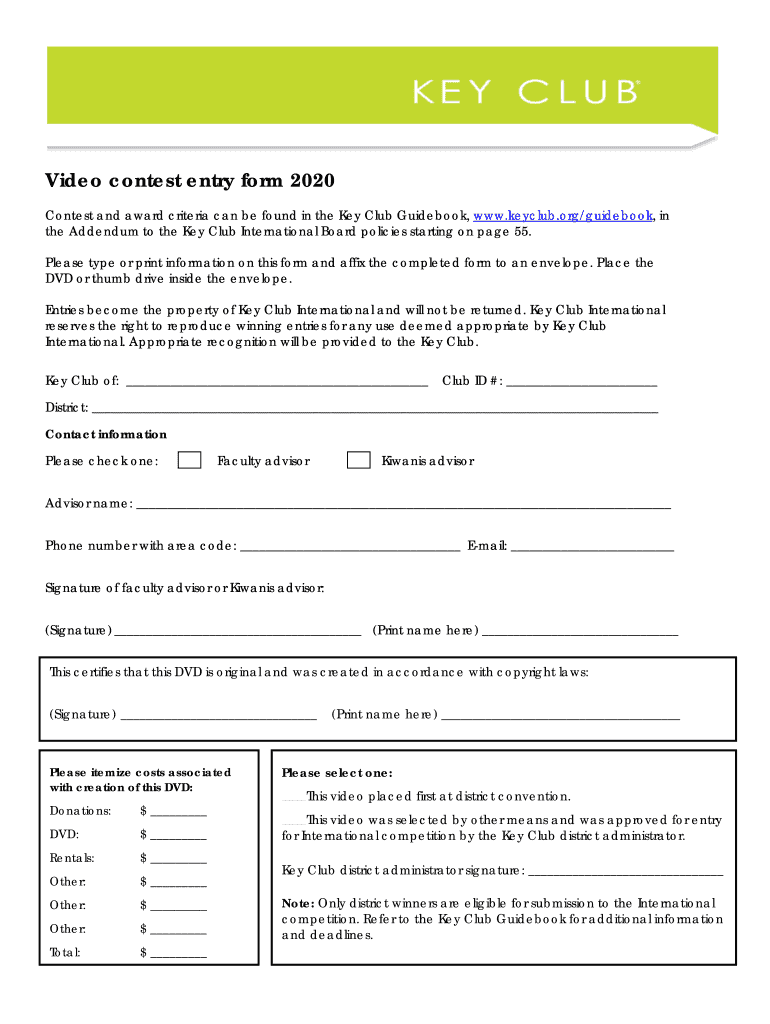 KEY CLUB®

Video contest entry form 2020

Contest and award criteria can be found in the Key Club Guidebook, www.keyclub.org/guidebook, in the Addendum to the Key Club International Board policies starting on page 55.

Please type or print information on this form and affix the completed form to an envelope. Place the DVD or thumb drive inside the envelope.

Entries become the property of Key Club International and will not be returned. Key Club International reserves the right to reproduce winning entries for any use deemed appropriate by Key Club International. Appropriate recognition will be provided to the Key Club.

Key Club of: ____ Club ID #: ____

District: ____

Contact information

Please check one: ☐ Faculty advisor ☐ Kiwanis advisor

Advisor name: ____

Phone number with area code: ____ E-mail: ____

Signature of faculty advisor or Kiwanis advisor:

(Signature) ____ (Print name here) ____

This certifies that this DVD is original and was created in accordance with copyright laws:

(Signature) ____ (Print name here) ____

Please itemize costs associated with creation of this DVD:

Donations: $ ____

DVD: $ ____

Rentals: $ ____

Other: $ ____

Other: $ ____

Other: $ ____

Total: $ ____

Please select one:

____ This video placed first at district convention.

____ This video was selected by other means and was approved for entry for International competition by the Key Club district administrator.

Key Club district administrator signature: ____

Note: Only district winners are eligible for submission to the International competition. Refer to the Key Club Guidebook for additional information and deadlines.